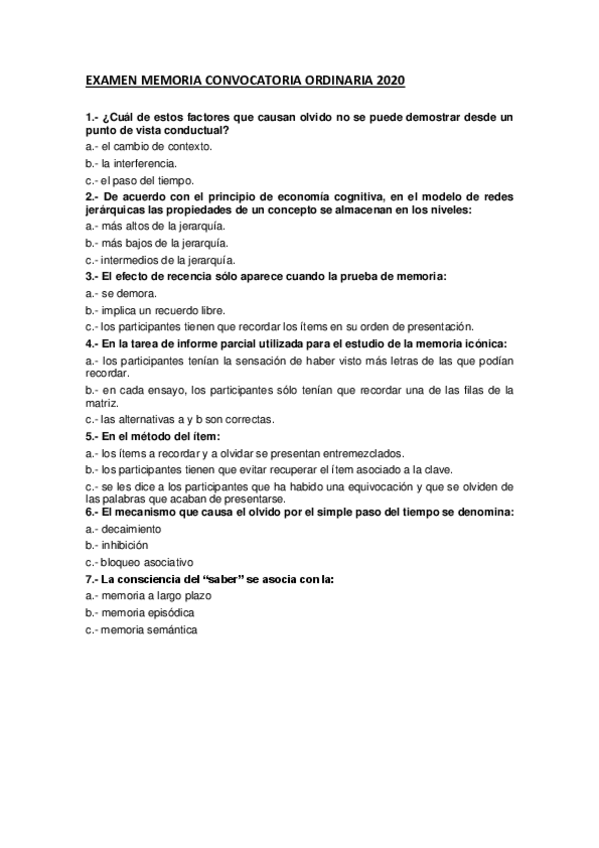 EXAMEN MEMORIA CONVOCATORIA ORDINARIA 2020

1.- ¿Cuál de estos factores que causan olvido no se puede demostrar desde un punto de vista conductual?
a.- el cambio de contexto.
b.- la interferencia.
c.- el paso del tiempo.
2.- De acuerdo con el principio de economía cognitiva, en el modelo de redes jerárquicas las propiedades de un concepto se almacenan en los niveles:
a.- más altos de la jerarquía.
b.- más bajos de la jerarquía.
c.- intermedios de la jerarquía.
3.- El efecto de recencia sólo aparece cuando la prueba de memoria:
a.- se demora.
b.- implica un recuerdo libre.
c.- los participantes tienen que recordar los ítems en su orden de presentación.
4.- En la tarea de informe parcial utilizada para el estudio de la memoria icónica:
a.- los participantes tenían la sensación de haber visto más letras de las que podían recordar.
b.- en cada ensayo, los participantes sólo tenían que recordar una de las filas de la matriz.
c.- las alternativas a y b son correctas.
5.- En el método del ítem:
a.- los ítems a recordar y a olvidar se presentan entremezclados.
b.- los participantes tienen que evitar recuperar el ítem asociado a la clave.
c.- se les dice a los participantes que ha habido una equivocación y que se olviden de las palabras que acaban de presentarse.
6.- El mecanismo que causa el olvido por el simple paso del tiempo se denomina:
a.- decaimiento
b.- inhibición
c.- bloqueo asociativo
7.- La consciencia del "saber" se asocia con la:
a.- memoria a largo plazo
b.- memoria episódica
c.- memoria semántica